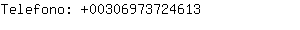 Telefono: +00306973724613